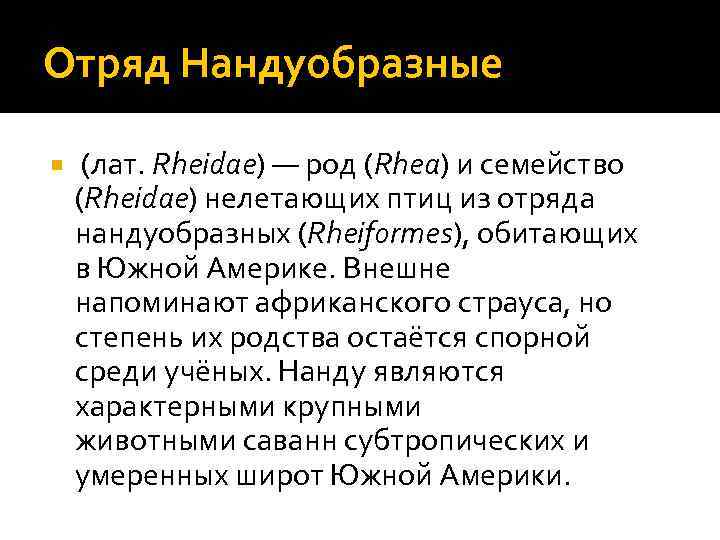 Отряд Нандуобразные

(лат. Rheidae) — род (Rhea) и семейство (Rheidae) нелетающих птиц из отряда нандуобразных (Rheiformes), обитающих в Южной Америке. Внешне напоминают африканского страуса, но степень их родства остаётся спорной среди учёных. Нанду являются характерными крупными животными саванн субтропических и умеренных широт Южной Америки.